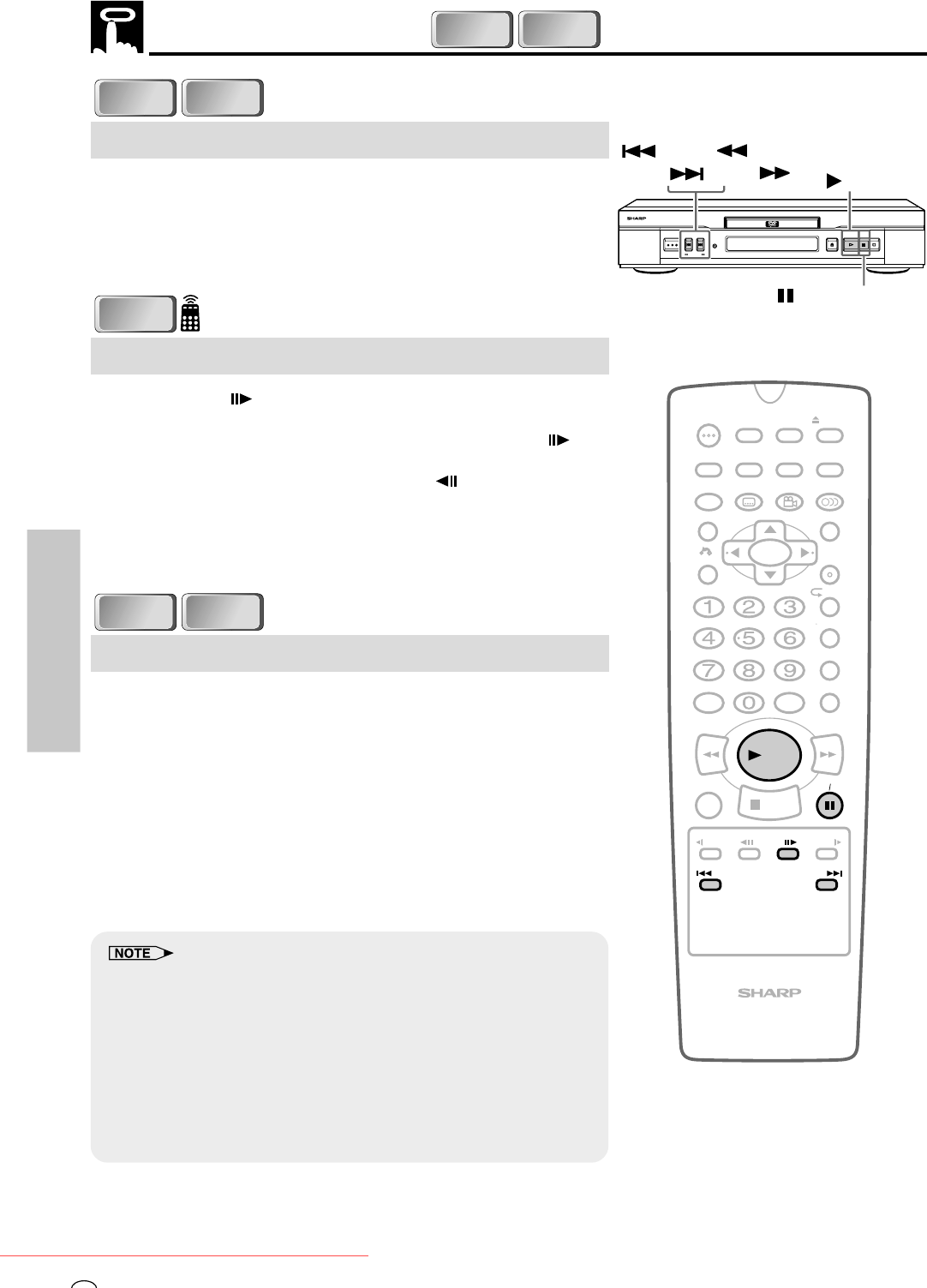 NOTE

SHARP

SHARP

1
2
3
4
5
6
7
8
9
0